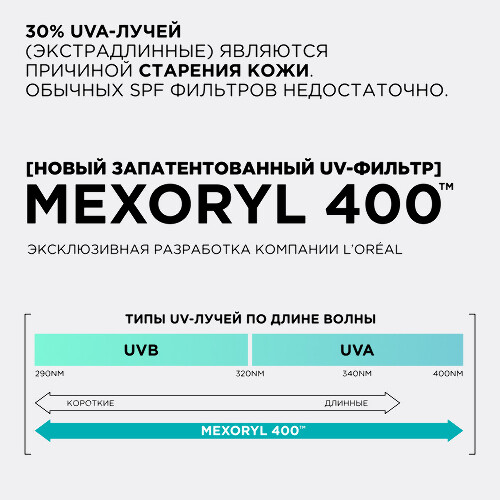 30% UVA-ЛУЧЕЙ (ЭКСТРАДЛИННЫЕ) ЯВЛЯЮТСЯ ПРИЧИНОЙ СТАРЕНИЯ КОЖИ. ОБЫЧНЫХ SPF ФИЛЬТРОВ НЕДОСТАТОЧНО.

[НОВЫЙ ЗАПАТЕНТОВАННЫЙ UV-ФИЛЬТР]
MEXORYL 400™

ЭКСКЛЮЗИВНАЯ РАЗРАБОТКА КОМПАНИИ L'ORÉAL

ТИПЫ UV-ЛУЧЕЙ ПО ДЛИНЕ ВОЛНЫ

UVB

UVA

290NM
320NM
340NM
400NM

КОРОТКИЕ
ДЛИННЫЕ

MEXORYL 400™